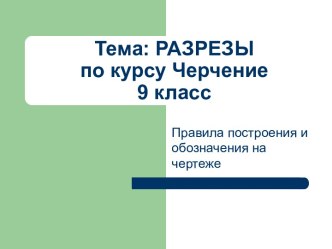 Тема: РАЗРЕЗЫ
по курсу Черчение
9 класс

Правила построения и обозначения на чертеже